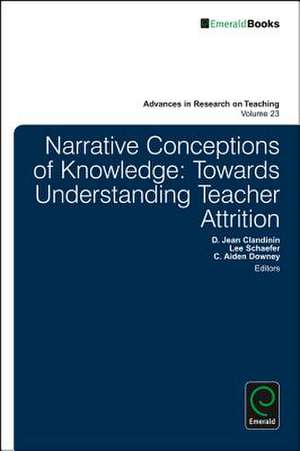 EmeraldBooks

Advances in Research on Teaching
Volume 23

Narrative Conceptions of Knowledge: Towards Understanding Teacher Attrition

D. Jean Clandinin
Lee Schaefer
C. Aiden Downey
Editors

Emerald